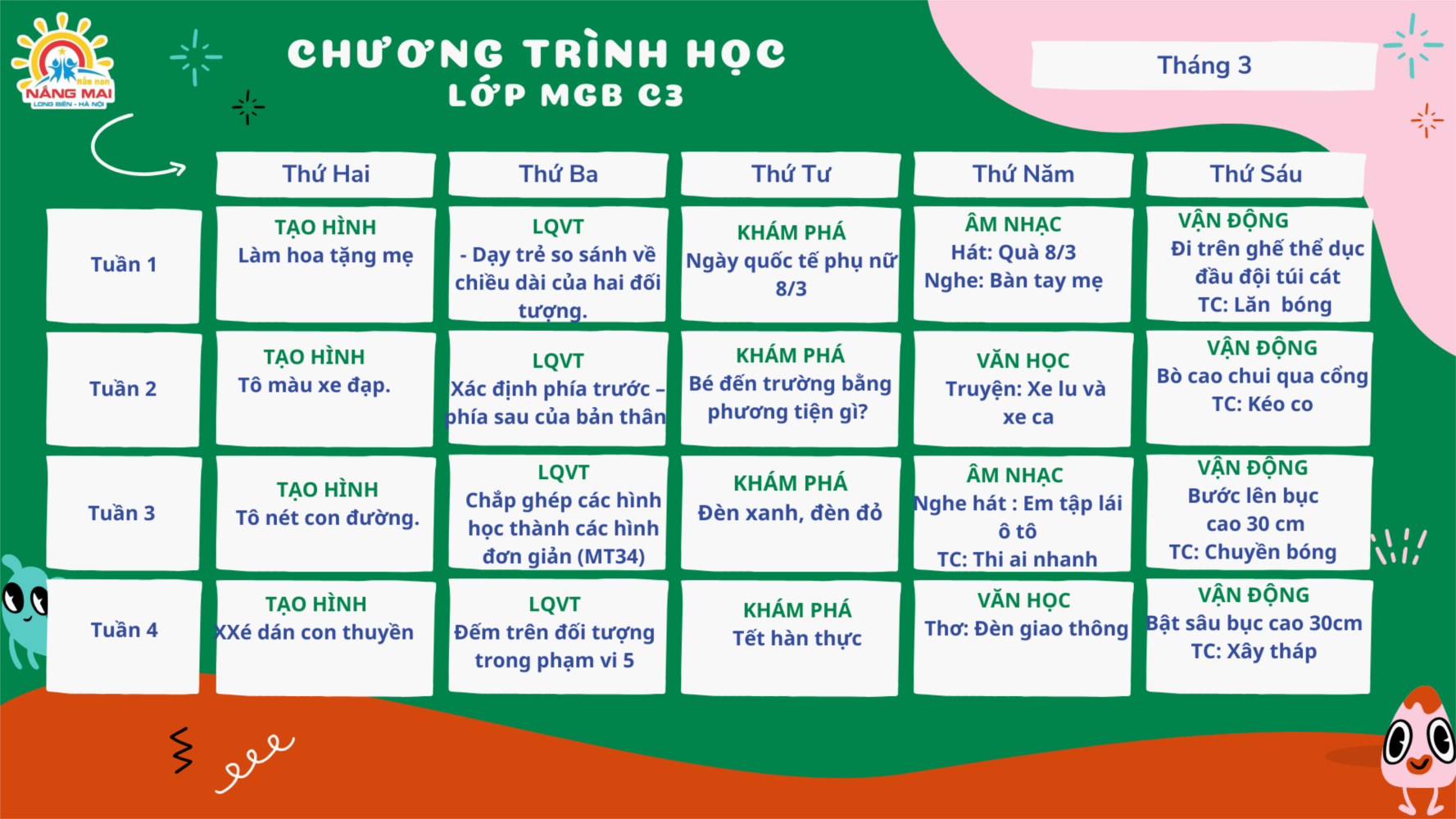 Mầm non NẮNG MAI LONG BIÊN - HÀ NỘI

CHƯƠNG TRÌNH HỌC
LỚP MGB C3

Tháng 3

| | Thứ Hai | Thứ Ba | Thứ Tư | Thứ Năm | Thứ Sáu |
|---|---|---|---|---|---|
| Tuần 1 | TẠO HÌNH Làm hoa tặng mẹ | LQVT - Dạy trẻ so sánh về chiều dài của hai đối tượng. | KHÁM PHÁ Ngày quốc tế phụ nữ 8/3 | ÂM NHẠC Hát: Quà 8/3 Nghe: Bàn tay mẹ | VẬN ĐỘNG Đi trên ghế thể dục đầu đội túi cát TC: Lăn bóng |
| Tuần 2 | TẠO HÌNH Tô màu xe đạp. | LQVT Xác định phía trước – phía sau của bản thân | KHÁM PHÁ Bé đến trường bằng phương tiện gì? | VĂN HỌC Truyện: Xe lu và xe ca | VẬN ĐỘNG Bò cao chui qua cổng TC: Kéo co |
| Tuần 3 | TẠO HÌNH Tô nét con đường. | LQVT Chắp ghép các hình học thành các hình đơn giản (MT34) | KHÁM PHÁ Đèn xanh, đèn đỏ | ÂM NHẠC Nghe hát : Em tập lái ô tô TC: Thi ai nhanh | VẬN ĐỘNG Bước lên bục cao 30 cm TC: Chuyền bóng |
| Tuần 4 | TẠO HÌNH XXé dán con thuyền | LQVT Đếm trên đối tượng trong phạm vi 5 | KHÁM PHÁ Tết hàn thực | VĂN HỌC Thơ: Đèn giao thông | VẬN ĐỘNG Bật sâu bục cao 30cm TC: Xây tháp |